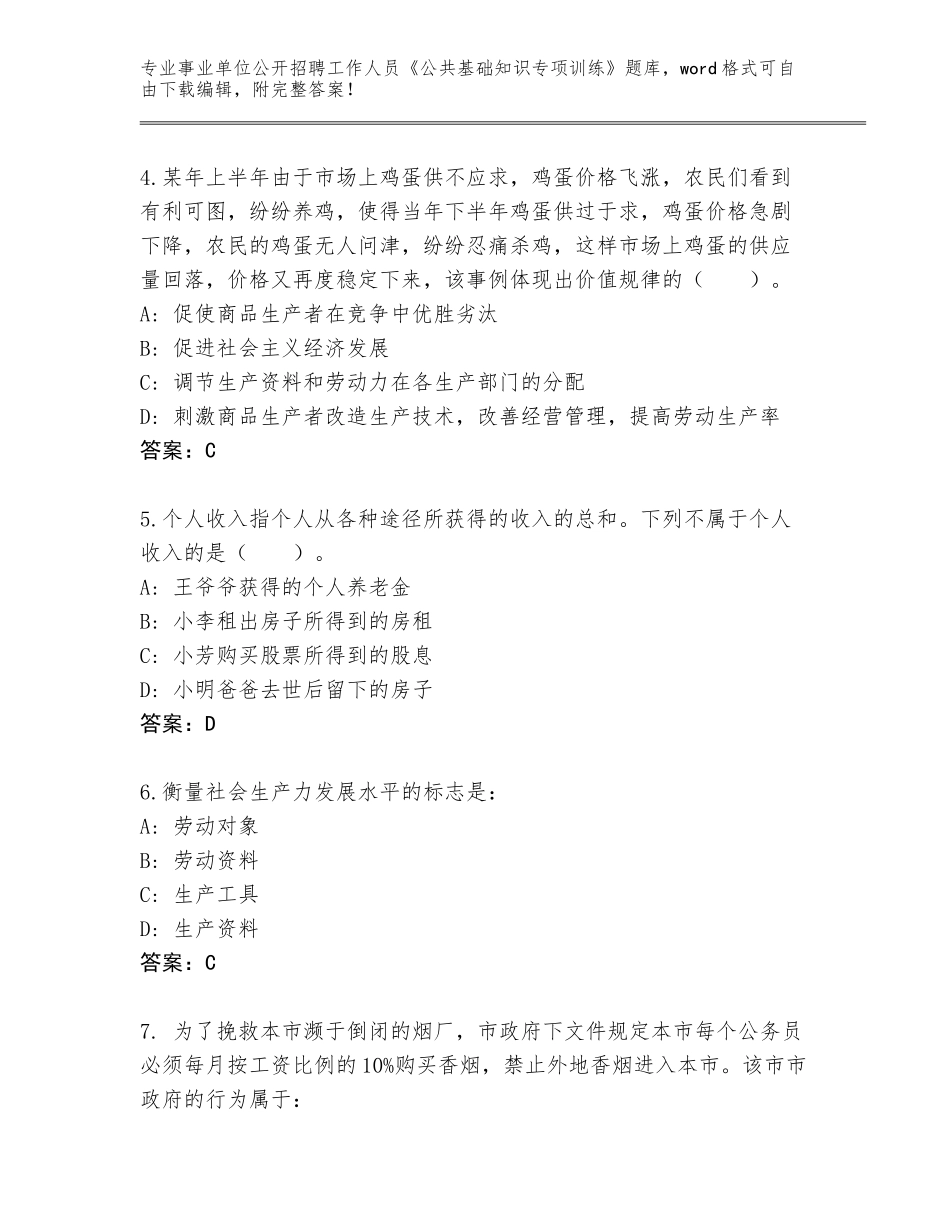 专业事业单位公开招聘工作人员《公共基础知识专项训练》题库，word格式可自由下载编辑，附完整答案！

4.某年上半年由于市场上鸡蛋供不应求，鸡蛋价格飞涨，农民们看到有利可图，纷纷养鸡，使得当年下半年鸡蛋供过于求，鸡蛋价格急剧下降，农民的鸡蛋无人问津，纷纷忍痛杀鸡，这样市场上鸡蛋的供应量回落，价格又再度稳定下来，该事例体现出价值规律的（　　）。
A：促使商品生产者在竞争中优胜劣汰
B：促进社会主义经济发展
C：调节生产资料和劳动力在各生产部门的分配
D：刺激商品生产者改造生产技术，改善经营管理，提高劳动生产率
答案：C

5.个人收入指个人从各种途径所获得的收入的总和。下列不属于个人收入的是（　　）。
A：王爷爷获得的个人养老金
B：小李租出房子所得到的房租
C：小芳购买股票所得到的股息
D：小明爸爸去世后留下的房子
答案：D

6.衡量社会生产力发展水平的标志是：
A：劳动对象
B：劳动资料
C：生产工具
D：生产资料
答案：C

7. 为了挽救本市濒于倒闭的烟厂，市政府下文件规定本市每个公务员必须每月按工资比例的10%购买香烟，禁止外地香烟进入本市。该市市政府的行为属于：